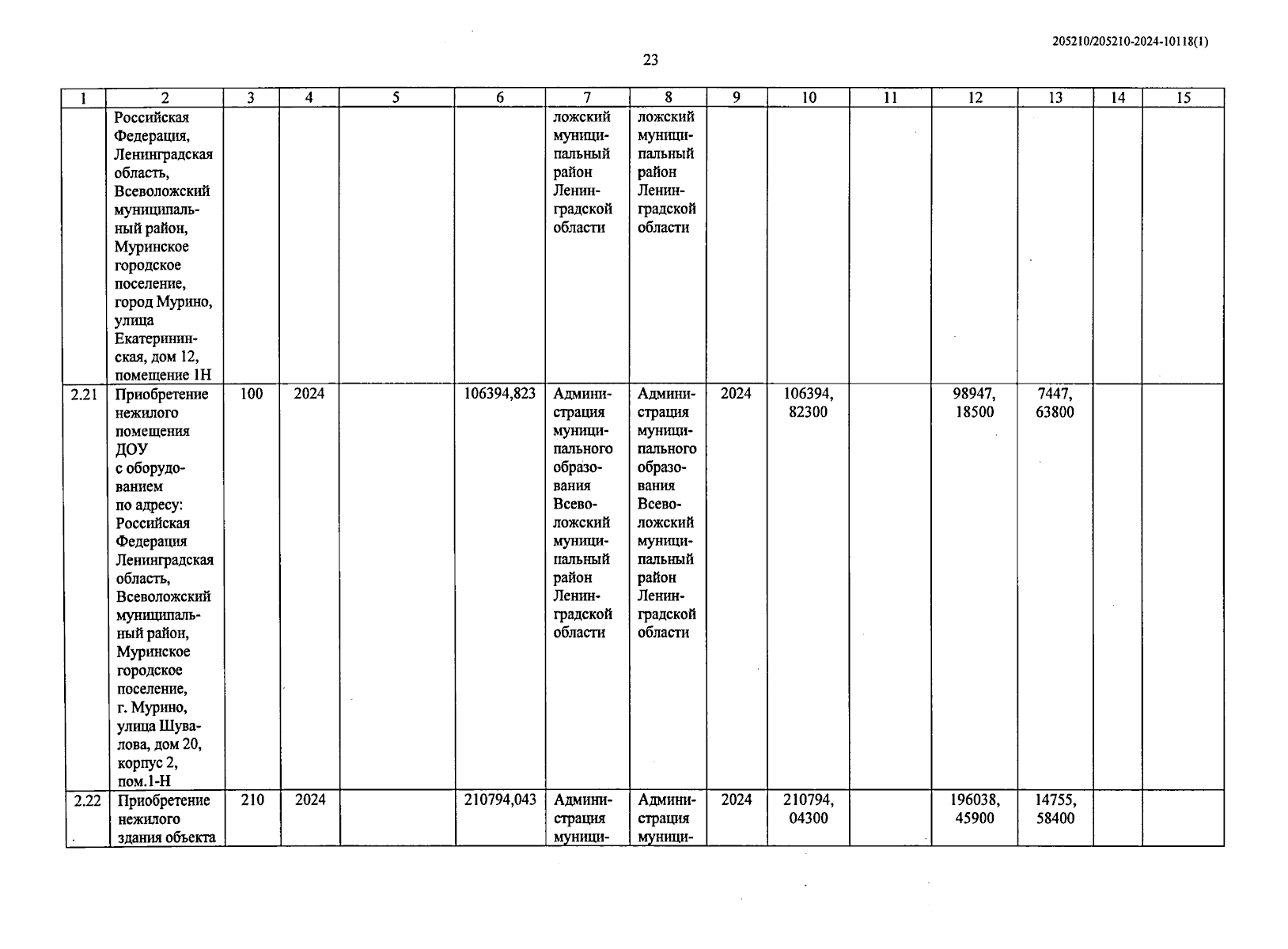 205210/205210-2024-10118(1)

23

| 1 | 2 | 3 | 4 | 5 | 6 | 7 | 8 | 9 | 10 | 11 | 12 | 13 | 14 | 15 |
|---|---|---|---|---|---|---|---|---|---|---|---|---|---|---|
| | Российская Федерация, Ленинградская область, Всеволожский муниципальный район, Муринское городское поселение, город Мурино, улица Екатерининская, дом 12, помещение 1Н | | | | | ложский муниципальный район Ленинградской области | ложский муниципальный район Ленинградской области | | | | | | | |
| 2.21 | Приобретение нежилого помещения ДОУ с оборудованием по адресу: Российская Федерация Ленинградская область, Всеволожский муниципальный район, Муринское городское поселение, г. Мурино, улица Шувалова, дом 20, корпус 2, пом.1-Н | 100 | 2024 | | 106394,823 | Администрация муниципального образования Всеволожский муниципальный район Ленинградской области | Администрация муниципального образования Всеволожский муниципальный район Ленинградской области | 2024 | 106394, 82300 | | 98947, 18500 | 7447, 63800 | | |
| 2.22 | Приобретение нежилого здания объекта | 210 | 2024 | | 210794,043 | Администрация муници- | Администрация муници- | 2024 | 210794, 04300 | | 196038, 45900 | 14755, 58400 | | |